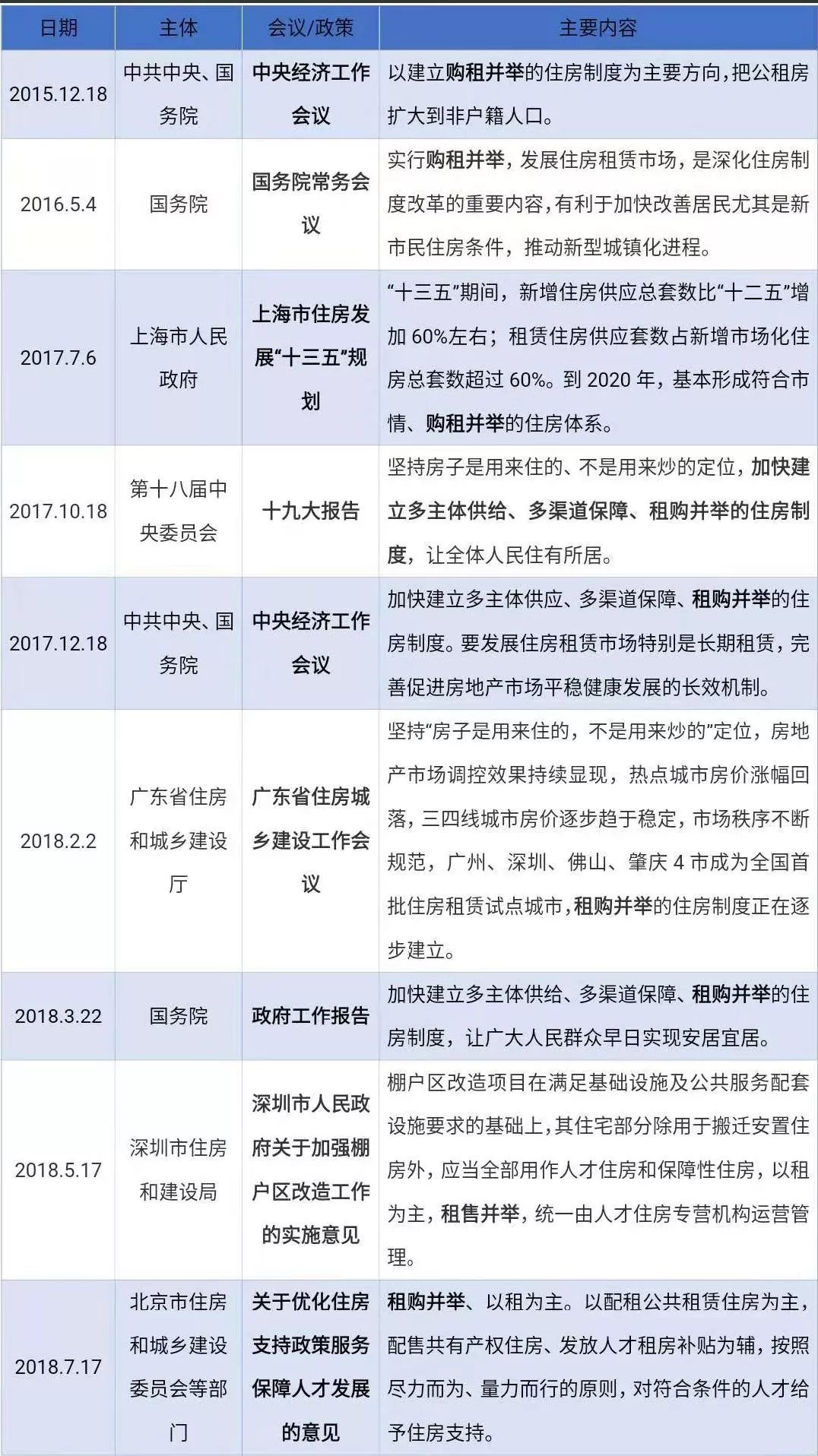 | 日期 | 主体 | 会议/政策 | 主要内容 |
|---|---|---|---|
| 2015.12.18 | 中共中央、国务院 | 中央经济工作会议 | 以建立购租并举的住房制度为主要方向，把公租房扩大到非户籍人口。 |
| 2016.5.4 | 国务院 | 国务院常务会议 | 实行购租并举，发展住房租赁市场，是深化住房制度改革的重要内容，有利于加快改善居民尤其是新市民住房条件，推动新型城镇化进程。 |
| 2017.7.6 | 上海市人民政府 | 上海市住房发展“十三五”规划 | “十三五”期间，新增住房供应总套数比“十二五”增加 60%左右；租赁住房供应套数占新增市场化住房总套数超过 60%。到 2020 年，基本形成符合市情、购租并举的住房体系。 |
| 2017.10.18 | 第十八届中央委员会 | 十九大报告 | 坚持房子是用来住的、不是用来炒的定位，加快建立多主体供给、多渠道保障、租购并举的住房制度，让全体人民住有所居。 |
| 2017.12.18 | 中共中央、国务院 | 中央经济工作会议 | 加快建立多主体供应、多渠道保障、租购并举的住房制度。要发展住房租赁市场特别是长期租赁，完善促进房地产市场平稳健康发展的长效机制。 |
| 2018.2.2 | 广东省住房和城乡建设厅 | 广东省住房城乡建设工作会议 | 坚持“房子是用来住的，不是用来炒的”定位，房地产市场调控效果持续显现，热点城市房价涨幅回落，三四线城市房价逐步趋于稳定，市场秩序不断规范，广州、深圳、佛山、肇庆 4 市成为全国首批住房租赁试点城市，租购并举的住房制度正在逐步建立。 |
| 2018.3.22 | 国务院 | 政府工作报告 | 加快建立多主体供给、多渠道保障、租购并举的住房制度，让广大人民群众早日实现安居宜居。 |
| 2018.5.17 | 深圳市住房和建设局 | 深圳市人民政府关于加强棚户区改造工作的实施意见 | 棚户区改造项目在满足基础设施及公共服务配套设施要求的基础上，其住宅部分除用于搬迁安置住房外，应当全部用作人才住房和保障性住房，以租为主，租售并举，统一由人才住房专营机构运营管理。 |
| 2018.7.17 | 北京市住房和城乡建设委员会等部门 | 关于优化住房支持政策服务保障人才发展的意见 | 租购并举、以租为主。以配租公共租赁住房为主，配售共有产权住房、发放人才租房补贴为辅，按照尽力而为、量力而行的原则，对符合条件的人才给予住房支持。 |